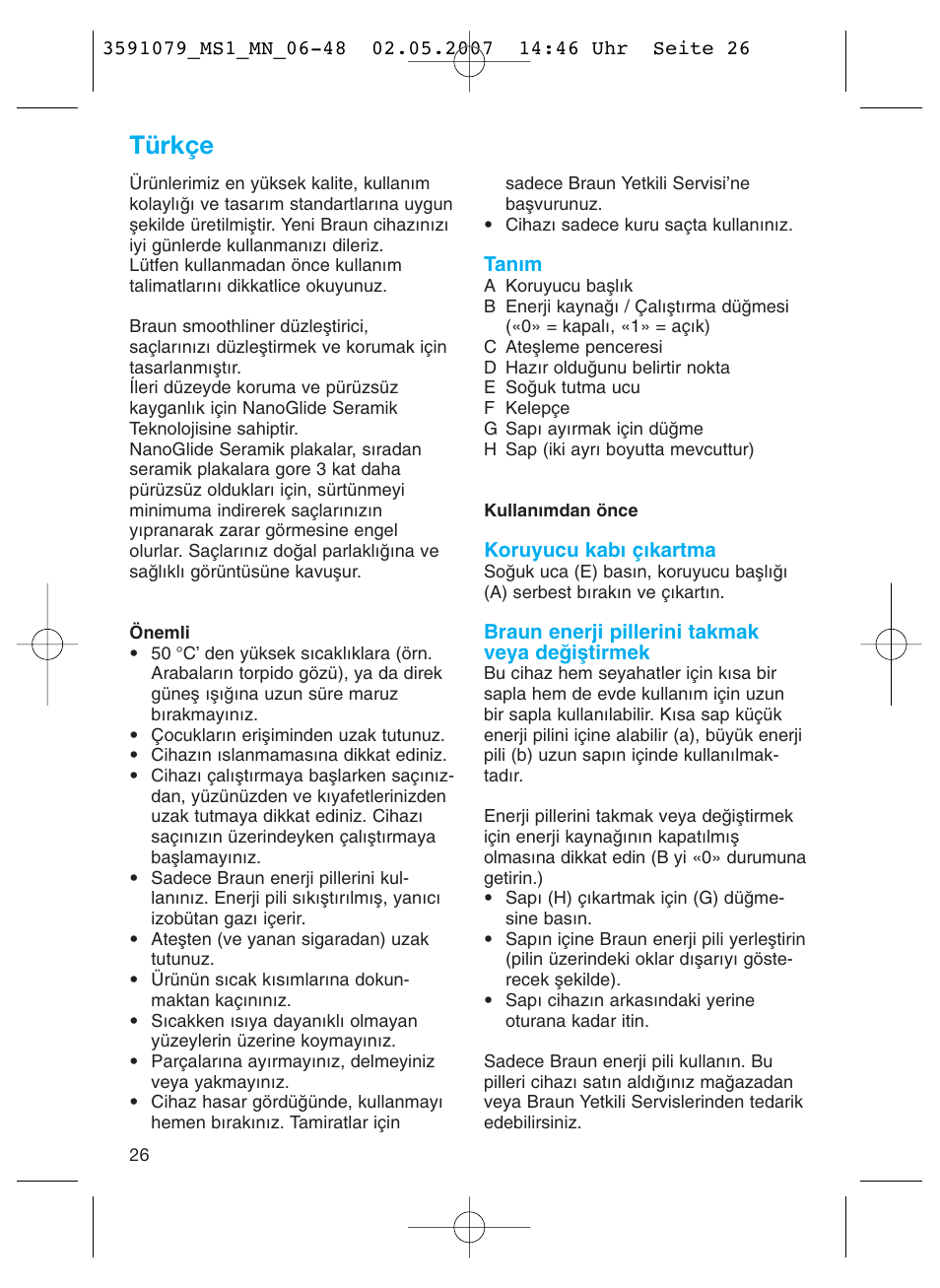 3591079_MS1_MN_06-48 02.05.2007 14:46 Uhr Seite 26

Türkçe

Ürünlerimiz en yüksek kalite, kullanım kolaylığı ve tasarım standartlarına uygun şekilde üretilmiştir. Yeni Braun cihazınızı iyi günlerde kullanmanızı dileriz.
Lütfen kullanmadan önce kullanım talimatlarını dikkatlice okuyunuz.

Braun smoothliner düzleştirici, saçlarınızı düzleştirmek ve korumak için tasarlanmıştır.
İleri düzeyde koruma ve pürüzsüz kayganlık için NanoGlide Seramik Teknolojisine sahiptir.
NanoGlide Seramik plakalar, sıradan seramik plakalara gore 3 kat daha pürüzsüz oldukları için, sürtünmeyi minimuma indirerek saçlarınızın yıpranarak zarar görmesine engel olurlar. Saçlarınız doğal parlaklığına ve sağlıklı görüntüsüne kavuşur.

Önemli
• 50 °C' den yüksek sıcaklıklara (örn. Arabaların torpido gözü), ya da direk güneş ışığına uzun süre maruz bırakmayınız.
• Çocukların erişiminden uzak tutunuz.
• Cihazın ıslanmamasına dikkat ediniz.
• Cihazı çalıştırmaya başlarken saçınızdan, yüzünüzden ve kıyafetlerinizden uzak tutmaya dikkat ediniz. Cihazı saçınızın üzerindeyken çalıştırmaya başlamayınız.
• Sadece Braun enerji pillerini kullanınız. Enerji pili sıkıştırılmış, yanıcı izobütan gazı içerir.
• Ateşten (ve yanan sigaradan) uzak tutunuz.
• Ürünün sıcak kısımlarına dokunmaktan kaçınınız.
• Sıcakken ısıya dayanıklı olmayan yüzeylerin üzerine koymayınız.
• Parçalarına ayırmayınız, delmeyiniz veya yakmayınız.
• Cihaz hasar gördüğünde, kullanmayı hemen bırakınız. Tamiratlar için sadece Braun Yetkili Servisi'ne başvurunuz.
• Cihazı sadece kuru saçta kullanınız.

Tanım
A Koruyucu başlık
B Enerji kaynağı / Çalıştırma düğmesi («0» = kapalı, «1» = açık)
C Ateşleme penceresi
D Hazır olduğunu belirtir nokta
E Soğuk tutma ucu
F Kelepçe
G Sapı ayırmak için düğme
H Sap (iki ayrı boyutta mevcuttur)

Kullanımdan önce

Koruyucu kabı çıkartma
Soğuk uca (E) basın, koruyucu başlığı (A) serbest bırakın ve çıkartın.

Braun enerji pillerini takmak veya değiştirmek
Bu cihaz hem seyahatler için kısa bir sapla hem de evde kullanım için uzun bir sapla kullanılabilir. Kısa sap küçük enerji pilini içine alabilir (a), büyük enerji pili (b) uzun sapın içinde kullanılmaktadır.

Enerji pillerini takmak veya değiştirmek için enerji kaynağının kapatılmış olmasına dikkat edin (B yi «0» durumuna getirin.)
• Sapı (H) çıkartmak için (G) düğmesine basın.
• Sapın içine Braun enerji pili yerleştirin (pilin üzerindeki oklar dışarıyı gösterecek şekilde).
• Sapı cihazın arkasındaki yerine oturana kadar itin.

Sadece Braun enerji pili kullanın. Bu pilleri cihazı satın aldığınız mağazadan veya Braun Yetkili Servislerinden tedarik edebilirsiniz.

26